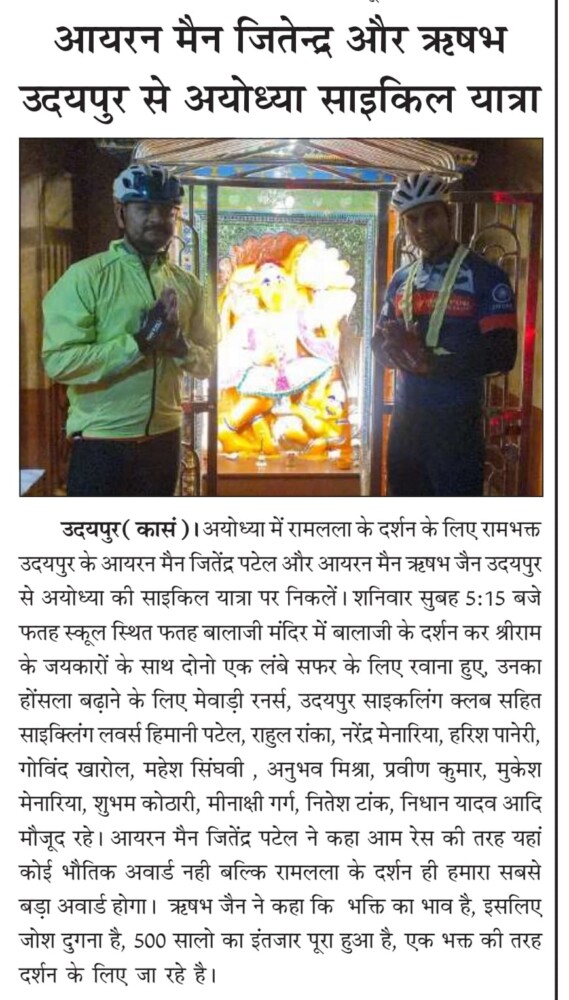 आयरन मैन जितेन्द्र और ऋषभ उदयपुर से अयोध्या साइकिल यात्रा

उदयपुर( कासं )। अयोध्या में रामलला के दर्शन के लिए रामभक्त उदयपुर के आयरन मैन जितेंद्र पटेल और आयरन मैन ऋषभ जैन उदयपुर से अयोध्या की साइकिल यात्रा पर निकलें। शनिवार सुबह 5:15 बजे फतह स्कूल स्थित फतह बालाजी मंदिर में बालाजी के दर्शन कर श्रीराम के जयकारों के साथ दोनो एक लंबे सफर के लिए रवाना हुए, उनका होंसला बढ़ाने के लिए मेवाड़ी रनर्स, उदयपुर साइकलिंग क्लब सहित साइक्लिंग लवर्स हिमानी पटेल, राहुल रांका, नरेंद्र मेनारिया, हरिश पानेरी, गोविंद खारोल, महेश सिंघवी , अनुभव मिश्रा, प्रवीण कुमार, मुकेश मेनारिया, शुभम कोठारी, मीनाक्षी गर्ग, नितेश टांक, निधान यादव आदि मौजूद रहे। आयरन मैन जितेंद्र पटेल ने कहा आम रेस की तरह यहां कोई भौतिक अवार्ड नही बल्कि रामलला के दर्शन ही हमारा सबसे बड़ा अवार्ड होगा। ऋषभ जैन ने कहा कि भक्ति का भाव है, इसलिए जोश दुगना है, 500 सालो का इंतजार पूरा हुआ है, एक भक्त की तरह दर्शन के लिए जा रहे है।